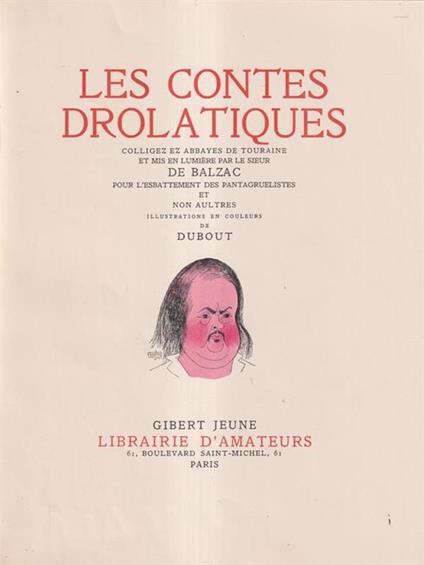 LES CONTES
DROLATIQUES

COLLIGEZ EZ ABBAYES DE TOURAINE
ET MIS EN LUMIÈRE PAR LE SIEUR
DE BALZAC
POUR L'ESBATTEMENT DES PANTAGRUELISTES
ET
NON AULTRES
ILLUSTRATIONS EN COULEURS
DE
DUBOUT

GIBERT JEUNE
LIBRAIRIE D'AMATEURS
61, BOULEVARD SAINT-MICHEL, 61
PARIS